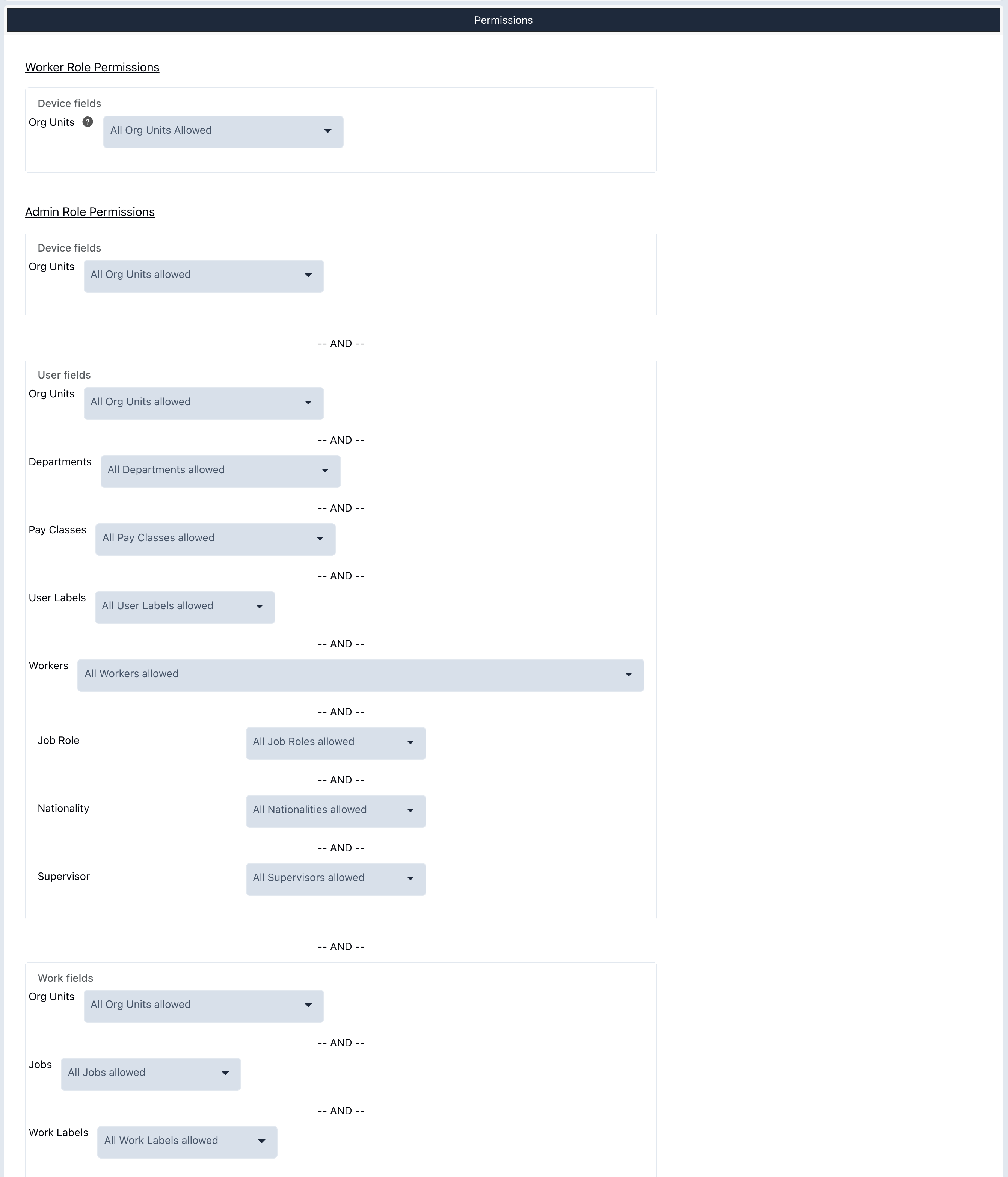 Permissions

Worker Role Permissions

Device fields

Org Units ? All Org Units Allowed

Admin Role Permissions

Device fields

Org Units All Org Units allowed

-- AND --

User fields

Org Units All Org Units allowed

-- AND --

Departments All Departments allowed

-- AND --

Pay Classes All Pay Classes allowed

-- AND --

User Labels All User Labels allowed

-- AND --

Workers All Workers allowed

-- AND --

Job Role All Job Roles allowed

-- AND --

Nationality All Nationalities allowed

-- AND --

Supervisor All Supervisors allowed

-- AND --

Work fields

Org Units All Org Units allowed

-- AND --

Jobs All Jobs allowed

-- AND --

Work Labels All Work Labels allowed